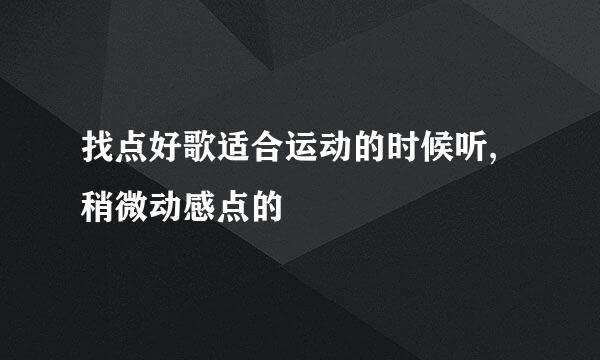 找点好歌适合运动的时候听,稍微动感点的